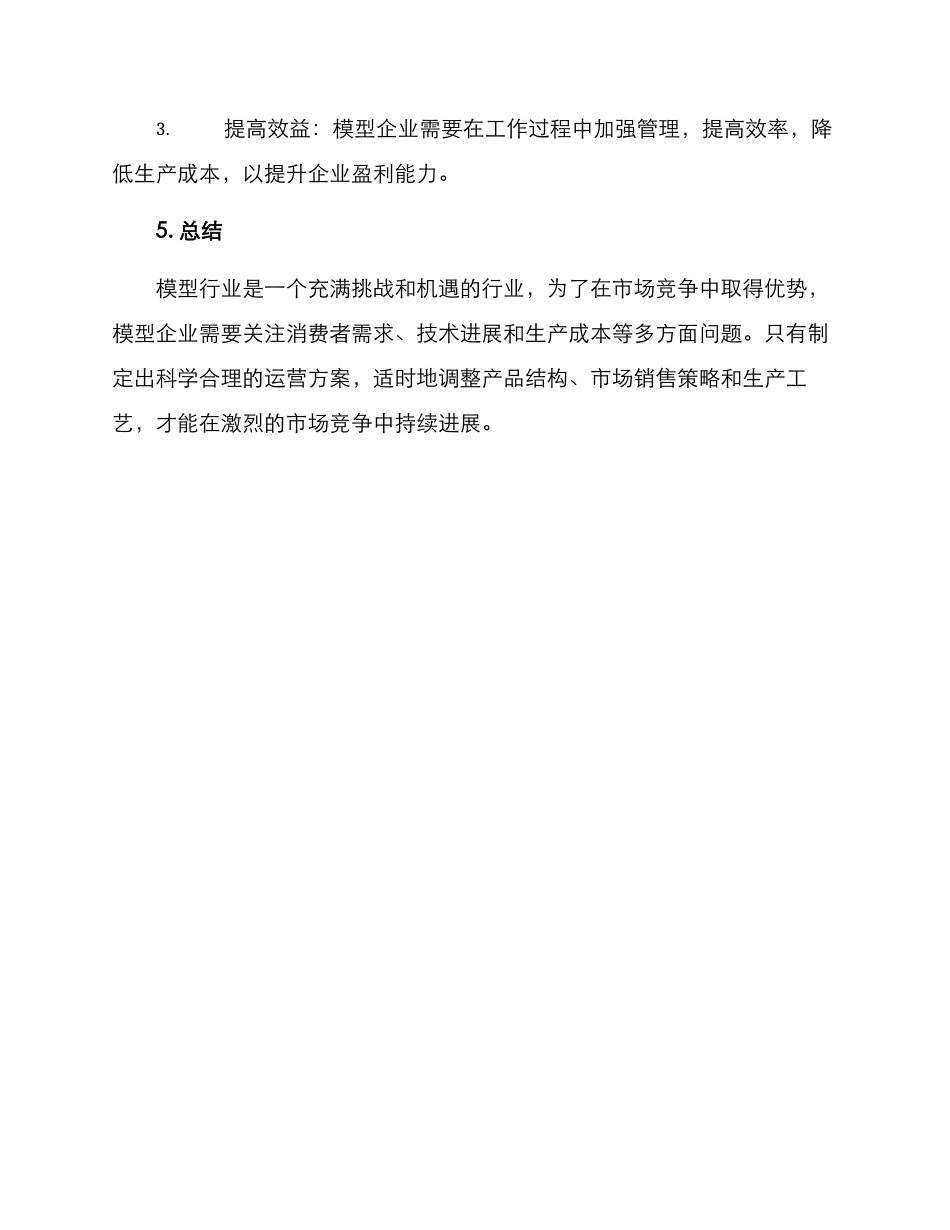 3. 提高效益：模型企业需要在工作过程中加强管理，提高效率，降低生产成本，以提升企业盈利能力。

5. 总结

模型行业是一个充满挑战和机遇的行业，为了在市场竞争中取得优势，模型企业需要关注消费者需求、技术进展和生产成本等多方面问题。只有制定出科学合理的运营方案，适时地调整产品结构、市场销售策略和生产工艺，才能在激烈的市场竞争中持续进展。